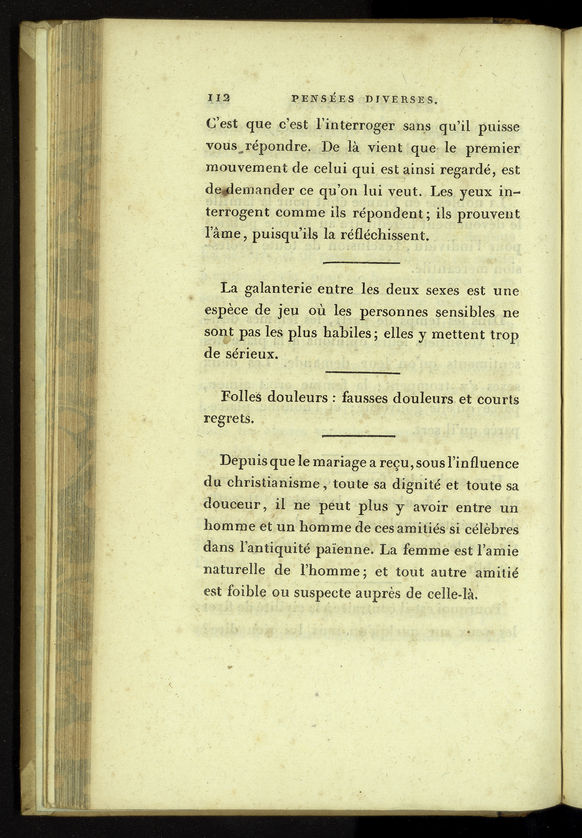 112 PENSÉES DIVERSES.

C'est que c'est l'interroger sans qu'il puisse vous répondre. De là vient que le premier mouvement de celui qui est ainsi regardé, est de demander ce qu'on lui veut. Les yeux interrogent comme ils répondent; ils prouvent l'âme, puisqu'ils la réfléchissent.

La galanterie entre les deux sexes est une espèce de jeu où les personnes sensibles ne sont pas les plus habiles; elles y mettent trop de sérieux.

Folles douleurs : fausses douleurs et courts regrets.

Depuis que le mariage a reçu, sous l'influence du christianisme, toute sa dignité et toute sa douceur, il ne peut plus y avoir entre un homme et un homme de ces amitiés si célèbres dans l'antiquité païenne. La femme est l'amie naturelle de l'homme; et tout autre amitié est foible ou suspecte auprès de celle-là.